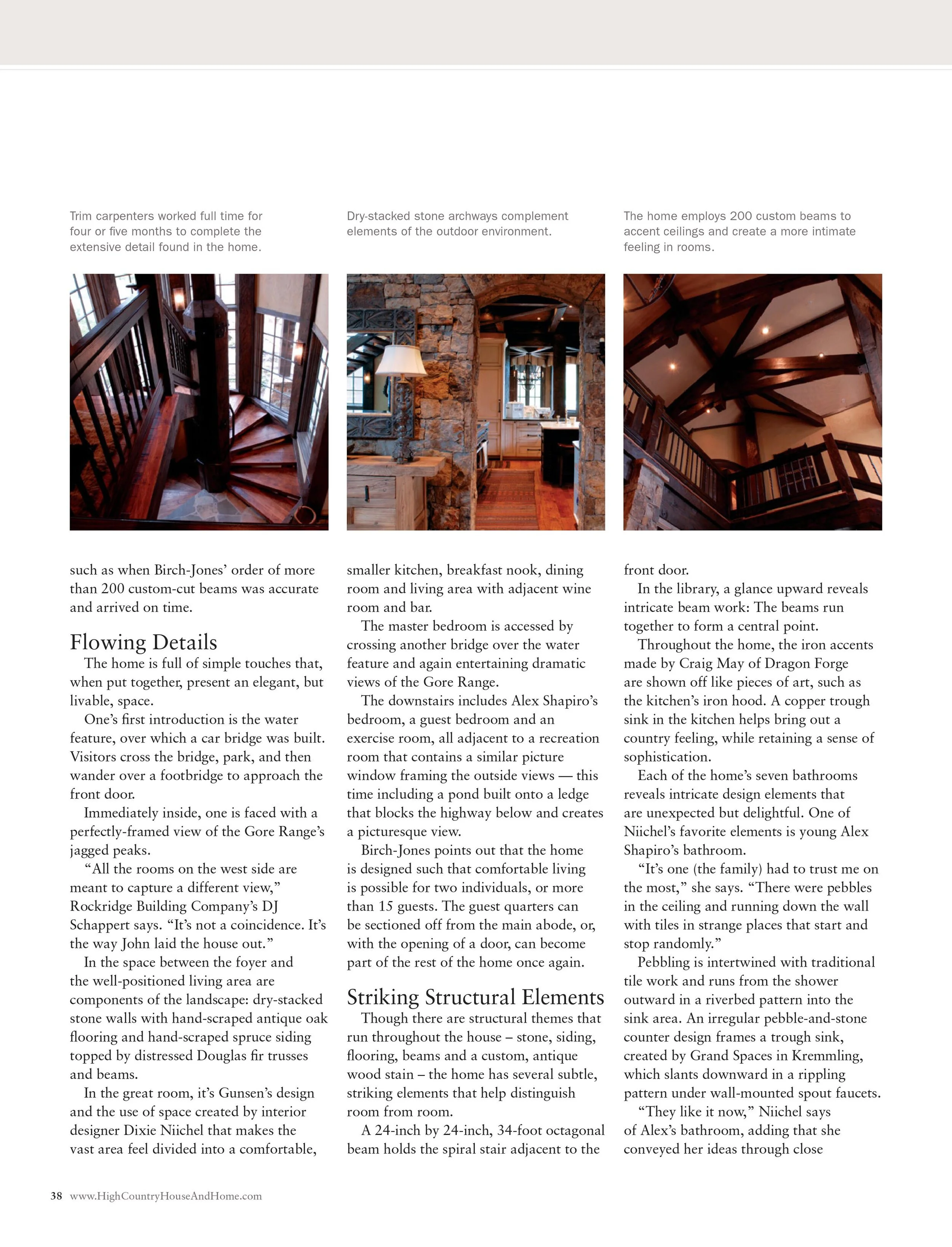 Trim carpenters worked full time for four or five months to complete the extensive detail found in the home.

Dry-stacked stone archways complement elements of the outdoor environment.

The home employs 200 custom beams to accent ceilings and create a more intimate feeling in rooms.

such as when Birch-Jones' order of more than 200 custom-cut beams was accurate and arrived on time.

Flowing Details

The home is full of simple touches that, when put together, present an elegant, but livable, space.

One's first introduction is the water feature, over which a car bridge was built. Visitors cross the bridge, park, and then wander over a footbridge to approach the front door.

Immediately inside, one is faced with a perfectly-framed view of the Gore Range's jagged peaks.

"All the rooms on the west side are meant to capture a different view," Rockridge Building Company's DJ Schappert says. "It's not a coincidence. It's the way John laid the house out."

In the space between the foyer and the well-positioned living area are components of the landscape: dry-stacked stone walls with hand-scraped antique oak flooring and hand-scraped spruce siding topped by distressed Douglas fir trusses and beams.

In the great room, it's Gunsen's design and the use of space created by interior designer Dixie Niichel that makes the vast area feel divided into a comfortable, smaller kitchen, breakfast nook, dining room and living area with adjacent wine room and bar.

The master bedroom is accessed by crossing another bridge over the water feature and again entertaining dramatic views of the Gore Range.

The downstairs includes Alex Shapiro's bedroom, a guest bedroom and an exercise room, all adjacent to a recreation room that contains a similar picture window framing the outside views — this time including a pond built onto a ledge that blocks the highway below and creates a picturesque view.

Birch-Jones points out that the home is designed such that comfortable living is possible for two individuals, or more than 15 guests. The guest quarters can be sectioned off from the main abode, or, with the opening of a door, can become part of the rest of the home once again.

Striking Structural Elements

Though there are structural themes that run throughout the house – stone, siding, flooring, beams and a custom, antique wood stain – the home has several subtle, striking elements that help distinguish room from room.

A 24-inch by 24-inch, 34-foot octagonal beam holds the spiral stair adjacent to the front door.

In the library, a glance upward reveals intricate beam work: The beams run together to form a central point.

Throughout the home, the iron accents made by Craig May of Dragon Forge are shown off like pieces of art, such as the kitchen's iron hood. A copper trough sink in the kitchen helps bring out a country feeling, while retaining a sense of sophistication.

Each of the home's seven bathrooms reveals intricate design elements that are unexpected but delightful. One of Niichel's favorite elements is young Alex Shapiro's bathroom.

"It's one (the family) had to trust me on the most," she says. "There were pebbles in the ceiling and running down the wall with tiles in strange places that start and stop randomly."

Pebbling is intertwined with traditional tile work and runs from the shower outward in a riverbed pattern into the sink area. An irregular pebble-and-stone counter design frames a trough sink, created by Grand Spaces in Kremmling, which slants downward in a rippling pattern under wall-mounted spout faucets.

"They like it now," Niichel says of Alex's bathroom, adding that she conveyed her ideas through close

38 www.HighCountryHouseAndHome.com